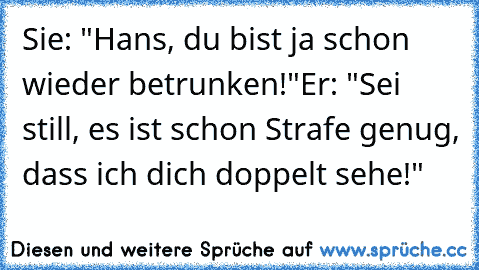 Sie: "Hans, du bist ja schon wieder betrunken!"Er: "Sei still, es ist schon Strafe genug, dass ich dich doppelt sehe!"

Diesen und weitere Sprüche auf www.sprüche.cc